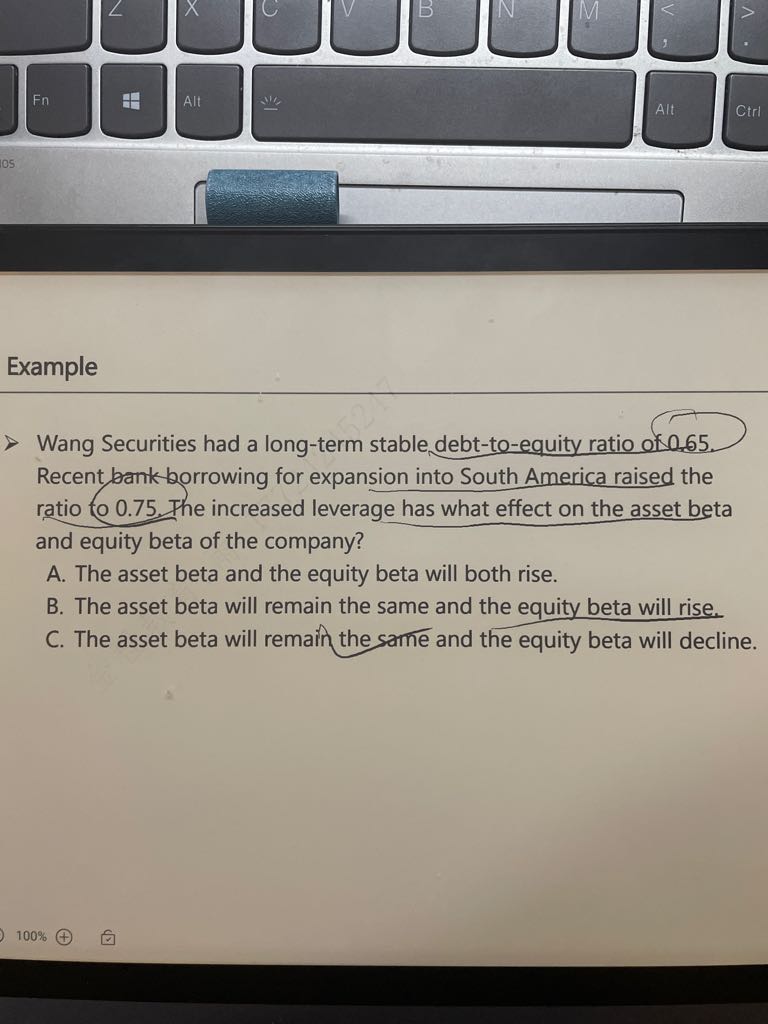 Z X C V B N M < >

Fn Alt Alt Ctrl

Example

➢ Wang Securities had a long-term stable debt-to-equity ratio of 0.65. Recent bank borrowing for expansion into South America raised the ratio to 0.75. The increased leverage has what effect on the asset beta and equity beta of the company?

A. The asset beta and the equity beta will both rise.

B. The asset beta will remain the same and the equity beta will rise.

C. The asset beta will remain the same and the equity beta will decline.

100%